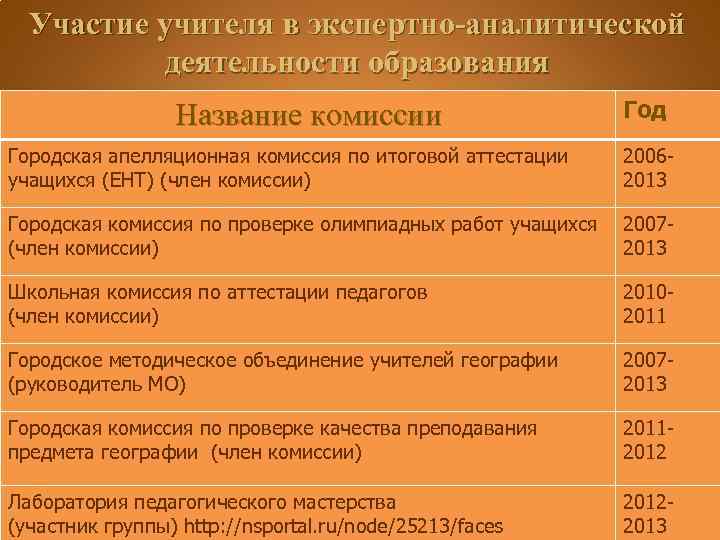 Участие учителя в экспертно-аналитической деятельности образования

| Название комиссии | Год |
|---|---|
| Городская апелляционная комиссия по итоговой аттестации учащихся (ЕНТ) (член комиссии) | 2006-2013 |
| Городская комиссия по проверке олимпиадных работ учащихся (член комиссии) | 2007-2013 |
| Школьная комиссия по аттестации педагогов (член комиссии) | 2010-2011 |
| Городское методическое объединение учителей географии (руководитель МО) | 2007-2013 |
| Городская комиссия по проверке качества преподавания предмета географии (член комиссии) | 2011-2012 |
| Лаборатория педагогического мастерства (участник группы) http://nsportal.ru/node/25213/faces | 2012-2013 |